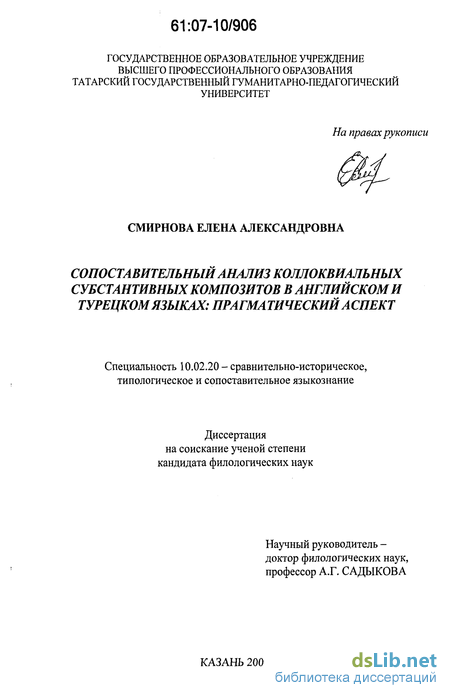 61:07-10/906

ГОСУДАРСТВЕННОЕ ОБРАЗОВАТЕЛЬНОЕ УЧРЕЖДЕНИЕ ВЫСШЕГО ПРОФЕССИОНАЛЬНОГО ОБРАЗОВАНИЯ ТАТАРСКИЙ ГОСУДАРСТВЕННЫЙ ГУМАНИТАРНО-ПЕДАГОГИЧЕСКИЙ УНИВЕРСИТЕТ

На правах рукописи

СМИРНОВА ЕЛЕНА АЛЕКСАНДРОВНА

СОПОСТАВИТЕЛЬНЫЙ АНАЛИЗ КОЛЛОКВИАЛЬНЫХ СУБСТАНТИВНЫХ КОМПОЗИТОВ В АНГЛИЙСКОМ И ТУРЕЦКОМ ЯЗЫКАХ: ПРАГМАТИЧЕСКИЙ АСПЕКТ

Специальность 10.02.20 – сравнительно-историческое, типологическое и сопоставительное языкознание

Диссертация
на соискание ученой степени
кандидата филологических наук

Научный руководитель – доктор филологических наук, профессор А.Г. САДЫКОВА

КАЗАНЬ 200

dsLib.net
библиотека диссертаций